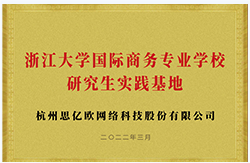 浙江大学国际商务专业学校
研究生实践基地

杭州思亿欧网络科技股份有限公司

二〇二二年三月